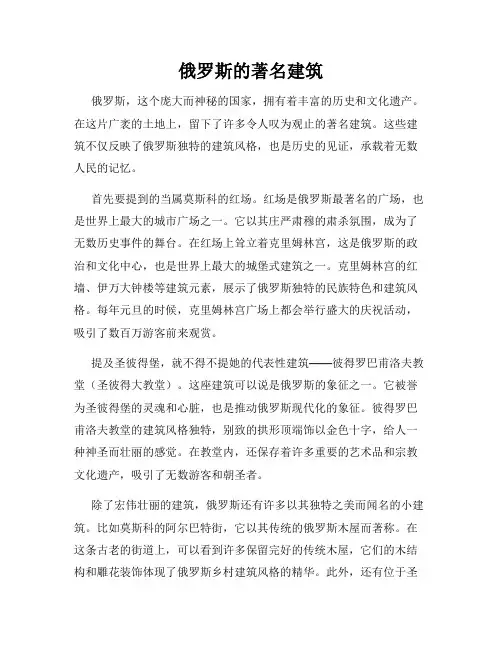 俄罗斯的著名建筑

俄罗斯，这个庞大而神秘的国家，拥有着丰富的历史和文化遗产。在这片广袤的土地上，留下了许多令人叹为观止的著名建筑。这些建筑不仅反映了俄罗斯独特的建筑风格，也是历史的见证，承载着无数人民的记忆。

首先要提到的当属莫斯科的红场。红场是俄罗斯最著名的广场，也是世界上最大的城市广场之一。它以其庄严肃穆的肃杀氛围，成为了无数历史事件的舞台。在红场上耸立着克里姆林宫，这是俄罗斯的政治和文化中心，也是世界上最大的城堡式建筑之一。克里姆林宫的红墙、伊万大钟楼等建筑元素，展示了俄罗斯独特的民族特色和建筑风格。每年元旦的时候，克里姆林宫广场上都会举行盛大的庆祝活动，吸引了数百万游客前来观赏。

提及圣彼得堡，就不得不提她的代表性建筑——彼得罗巴甫洛夫教堂（圣彼得大教堂）。这座建筑可以说是俄罗斯的象征之一。它被誉为圣彼得堡的灵魂和心脏，也是推动俄罗斯现代化的象征。彼得罗巴甫洛夫教堂的建筑风格独特，别致的拱形顶端饰以金色十字，给人一种神圣而壮丽的感觉。在教堂内，还保存着许多重要的艺术品和宗教文化遗产，吸引了无数游客和朝圣者。

除了宏伟壮丽的建筑，俄罗斯还有许多以其独特之美而闻名的小建筑。比如莫斯科的阿尔巴特街，它以其传统的俄罗斯木屋而著称。在这条古老的街道上，可以看到许多保留完好的传统木屋，它们的木结构和雕花装饰体现了俄罗斯乡村建筑风格的精华。此外，还有位于圣